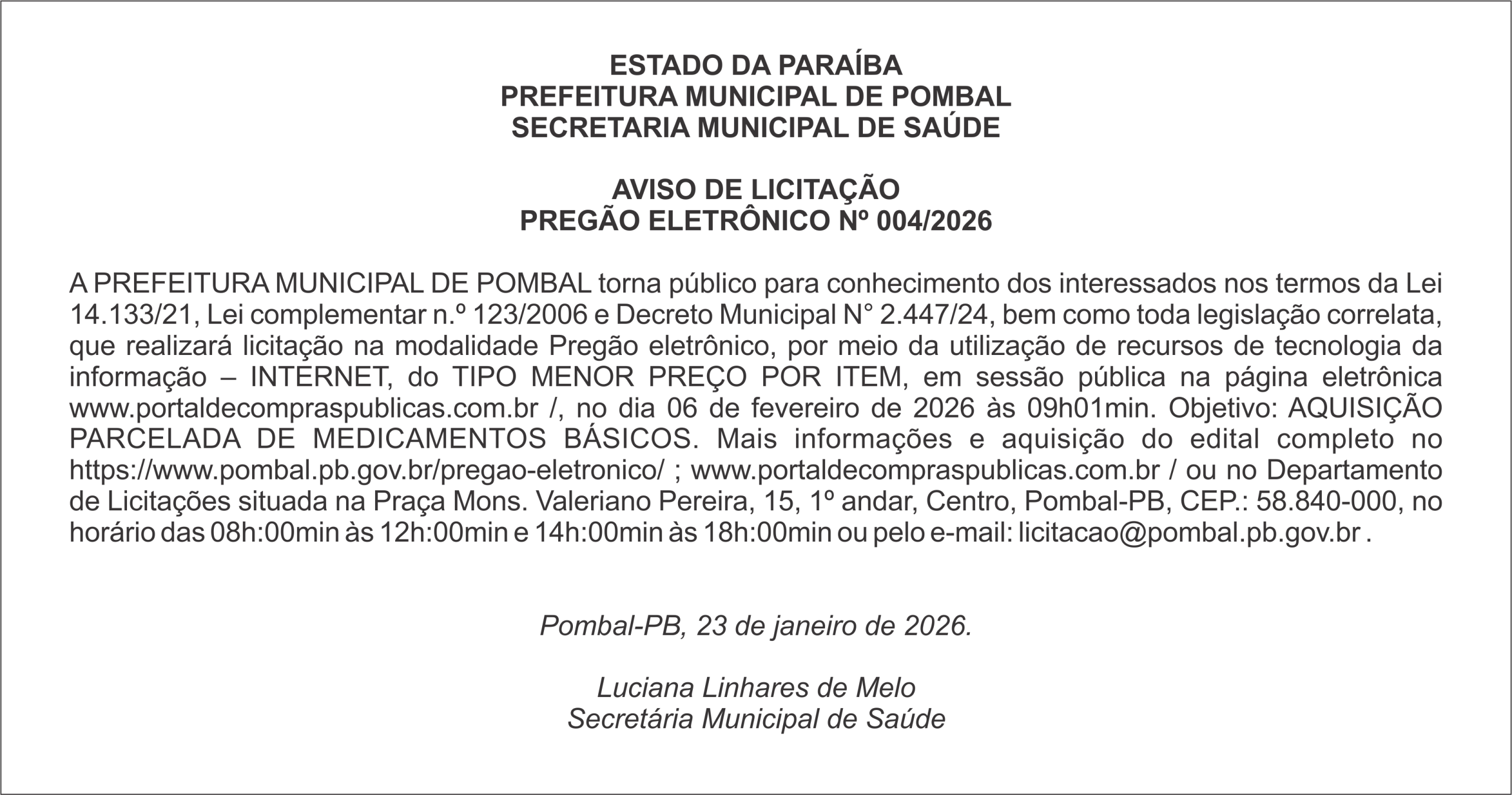 ESTADO DA PARAÍBA
PREFEITURA MUNICIPAL DE POMBAL
SECRETARIA MUNICIPAL DE SAÚDE

AVISO DE LICITAÇÃO
PREGÃO ELETRÔNICO Nº 004/2026

A PREFEITURA MUNICIPAL DE POMBAL torna público para conhecimento dos interessados nos termos da Lei 14.133/21, Lei complementar n.º 123/2006 e Decreto Municipal N° 2.447/24, bem como toda legislação correlata, que realizará licitação na modalidade Pregão eletrônico, por meio da utilização de recursos de tecnologia da informação – INTERNET, do TIPO MENOR PREÇO POR ITEM, em sessão pública na página eletrônica www.portaldecompraspublicas.com.br /, no dia 06 de fevereiro de 2026 às 09h01min. Objetivo: AQUISIÇÃO PARCELADA DE MEDICAMENTOS BÁSICOS. Mais informações e aquisição do edital completo no https://www.pombal.pb.gov.br/pregao-eletronico/ ; www.portaldecompraspublicas.com.br / ou no Departamento de Licitações situada na Praça Mons. Valeriano Pereira, 15, 1º andar, Centro, Pombal-PB, CEP.: 58.840-000, no horário das 08h:00min às 12h:00min e 14h:00min às 18h:00min ou pelo e-mail: licitacao@pombal.pb.gov.br .

Pombal-PB, 23 de janeiro de 2026.

Luciana Linhares de Melo
Secretária Municipal de Saúde